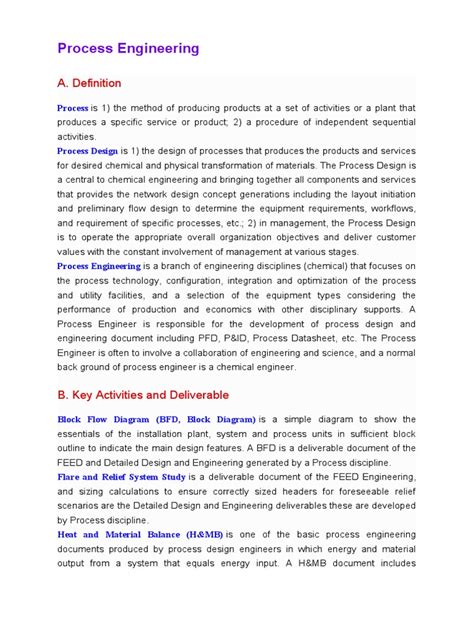 Process Engineering

A. Definition

Process is 1) the method of producing products at a set of activities or a plant that produces a specific service or product; 2) a procedure of independent sequential activities.
Process Design is 1) the design of processes that produces the products and services for desired chemical and physical transformation of materials. The Process Design is a central to chemical engineering and bringing together all components and services that provides the network design concept generations including the layout initiation and preliminary flow design to determine the equipment requirements, workflows, and requirement of specific processes, etc.; 2) in management, the Process Design is to operate the appropriate overall organization objectives and deliver customer values with the constant involvement of management at various stages.
Process Engineering is a branch of engineering disciplines (chemical) that focuses on the process technology, configuration, integration and optimization of the process and utility facilities, and a selection of the equipment types considering the performance of production and economics with other disciplinary supports. A Process Engineer is responsible for the development of process design and engineering document including PFD, P&ID, Process Datasheet, etc. The Process Engineer is often to involve a collaboration of engineering and science, and a normal back ground of process engineer is a chemical engineer.

B. Key Activities and Deliverable

Block Flow Diagram (BFD, Block Diagram) is a simple diagram to show the essentials of the installation plant, system and process units in sufficient block outline to indicate the main design features. A BFD is a deliverable document of the FEED and Detailed Design and Engineering generated by a Process discipline.
Flare and Relief System Study is a deliverable document of the FEED Engineering, and sizing calculations to ensure correctly sized headers for foreseeable relief scenarios are the Detailed Design and Engineering deliverables these are developed by Process discipline.
Heat and Material Balance (H&MB) is one of the basic process engineering documents produced by process design engineers in which energy and material output from a system that equals energy input. A H&MB document includes